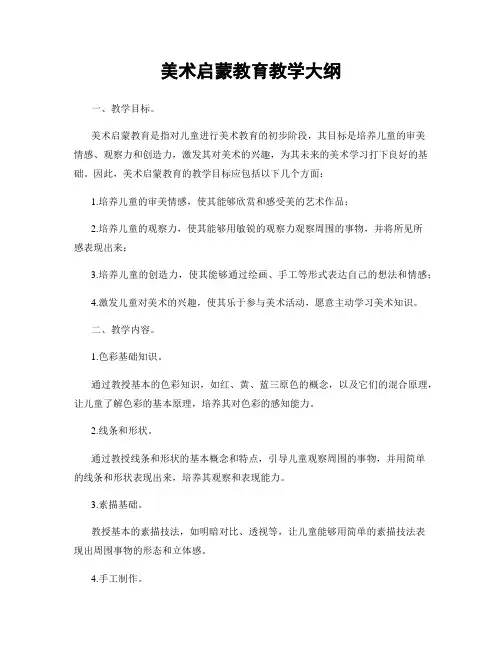 美术启蒙教育教学大纲

一、教学目标。

美术启蒙教育是指对儿童进行美术教育的初步阶段，其目标是培养儿童的审美情感、观察力和创造力，激发其对美术的兴趣，为其未来的美术学习打下良好的基础。因此，美术启蒙教育的教学目标应包括以下几个方面：

1.培养儿童的审美情感，使其能够欣赏和感受美的艺术作品；

2.培养儿童的观察力，使其能够用敏锐的观察力观察周围的事物，并将所见所感表现出来；

3.培养儿童的创造力，使其能够通过绘画、手工等形式表达自己的想法和情感；

4.激发儿童对美术的兴趣，使其乐于参与美术活动，愿意主动学习美术知识。

二、教学内容。

1.色彩基础知识。

通过教授基本的色彩知识，如红、黄、蓝三原色的概念，以及它们的混合原理，让儿童了解色彩的基本原理，培养其对色彩的感知能力。

2.线条和形状。

通过教授线条和形状的基本概念和特点，引导儿童观察周围的事物，并用简单的线条和形状表现出来，培养其观察和表现能力。

3.素描基础。

教授基本的素描技法，如明暗对比、透视等，让儿童能够用简单的素描技法表现出周围事物的形态和立体感。

4.手工制作。